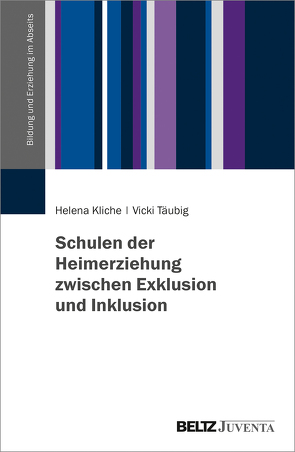 Bildung und Erziehung im Abseits

Helena Kliche | Vicki Täubig

Schulen der Heimerziehung zwischen Exklusion und Inklusion

BELTZ JUVENTA